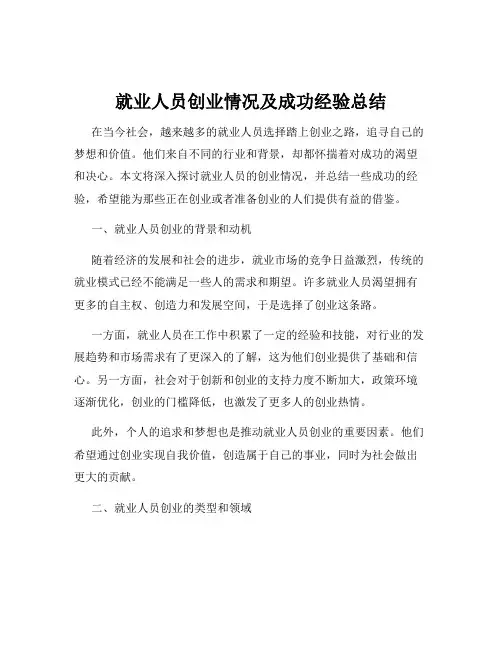 就业人员创业情况及成功经验总结

在当今社会，越来越多的就业人员选择踏上创业之路，追寻自己的梦想和价值。他们来自不同的行业和背景，却都怀揣着对成功的渴望和决心。本文将深入探讨就业人员的创业情况，并总结一些成功的经验，希望能为那些正在创业或者准备创业的人们提供有益的借鉴。

一、就业人员创业的背景和动机

随着经济的发展和社会的进步，就业市场的竞争日益激烈，传统的就业模式已经不能满足一些人的需求和期望。许多就业人员渴望拥有更多的自主权、创造力和发展空间，于是选择了创业这条路。

一方面，就业人员在工作中积累了一定的经验和技能，对行业的发展趋势和市场需求有了更深入的了解，这为他们创业提供了基础和信心。另一方面，社会对于创新和创业的支持力度不断加大，政策环境逐渐优化，创业的门槛降低，也激发了更多人的创业热情。

此外，个人的追求和梦想也是推动就业人员创业的重要因素。他们希望通过创业实现自我价值，创造属于自己的事业，同时为社会做出更大的贡献。

二、就业人员创业的类型和领域